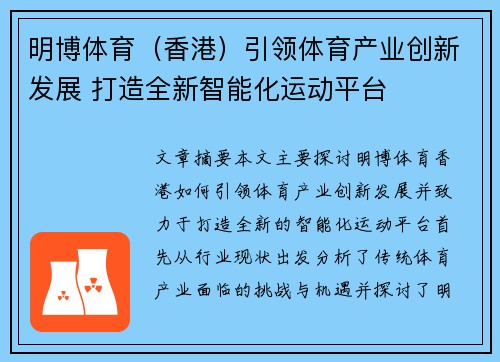 明博体育（香港）引领体育产业创新发展 打造全新智能化运动平台

文章摘要本文主要探讨明博体育香港如何引领体育产业创新发展并致力于打造全新的智能化运动平台首先从行业现状出发分析了传统体育产业面临的挑战与机遇并探讨了明